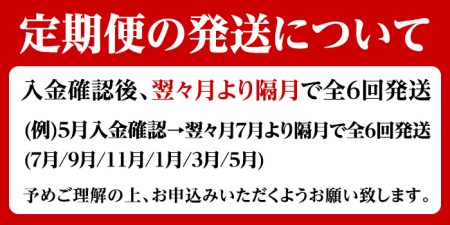 定期便の発送について

入金確認後、翌々月より隔月で全6回発送

(例)5月入金確認→翌々月7月より隔月で全6回発送
(7月/9月/11月/1月/3月/5月)

予めご理解の上、お申込みいただくようお願い致します。